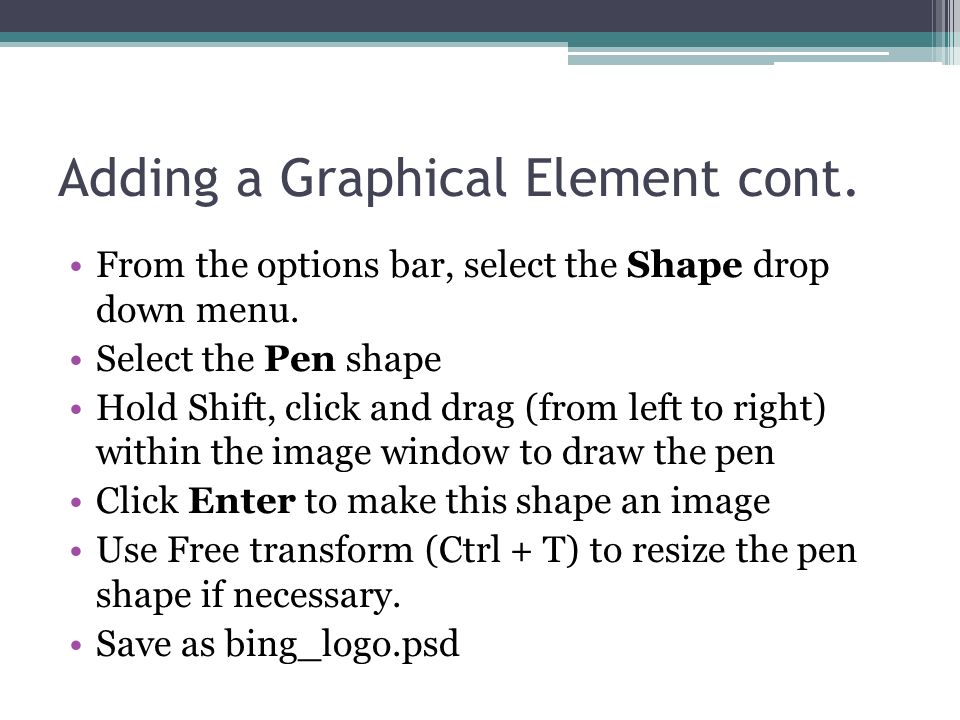 Adding a Graphical Element cont.

• From the options bar, select the Shape drop down menu.
• Select the Pen shape
• Hold Shift, click and drag (from left to right) within the image window to draw the pen
• Click Enter to make this shape an image
• Use Free transform (Ctrl + T) to resize the pen shape if necessary.
• Save as bing_logo.psd